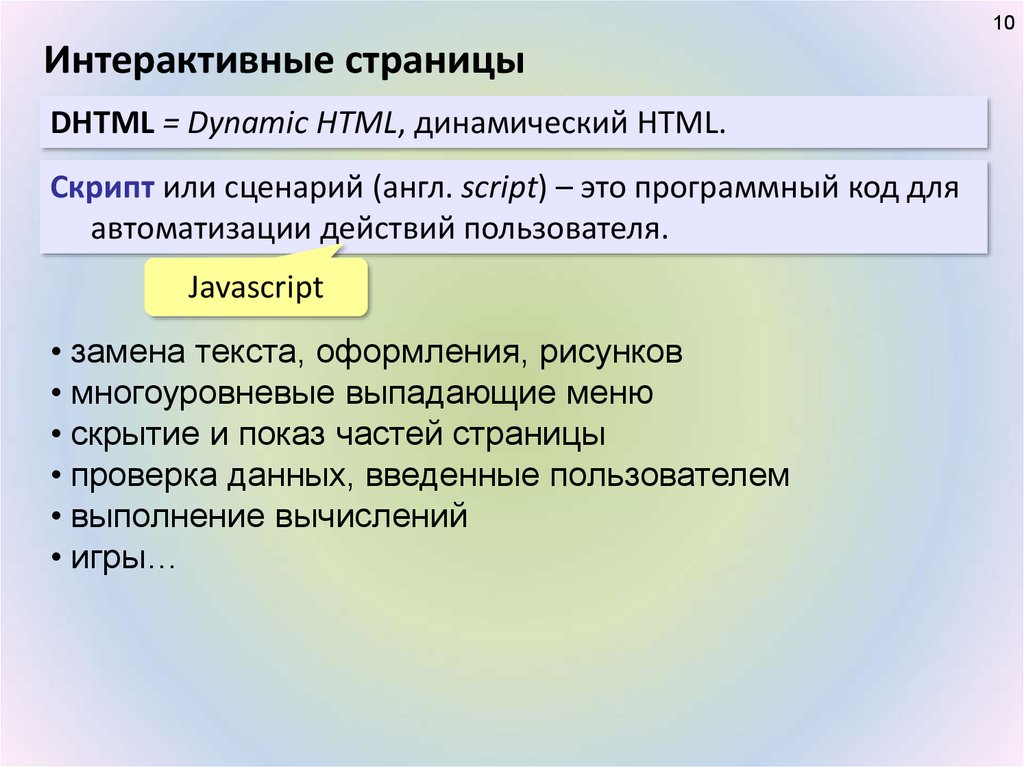 10

Интерактивные страницы

DHTML = Dynamic HTML, динамический HTML.

Скрипт или сценарий (англ. script) – это программный код для автоматизации действий пользователя.

Javascript

• замена текста, оформления, рисунков
• многоуровневые выпадающие меню
• скрытие и показ частей страницы
• проверка данных, введенные пользователем
• выполнение вычислений
• игры…